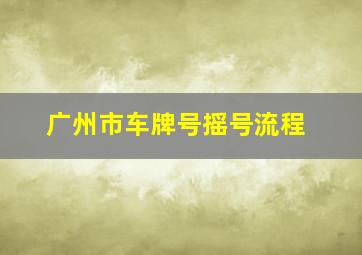 广州市车牌号摇号流程